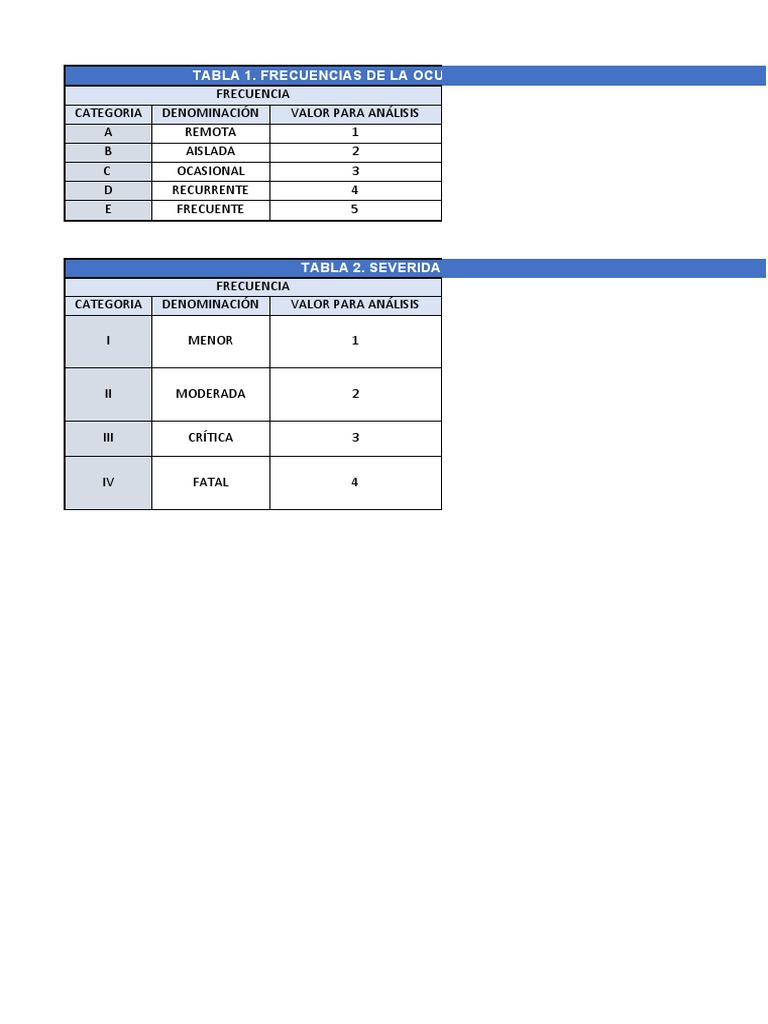 TABLA 1. FRECUENCIAS DE LA OCU

FRECUENCIA

| CATEGORIA | DENOMINACIÓN | VALOR PARA ANÁLISIS |
|---|---|---|
| A | REMOTA | 1 |
| B | AISLADA | 2 |
| C | OCASIONAL | 3 |
| D | RECURRENTE | 4 |
| E | FRECUENTE | 5 |

TABLA 2. SEVERIDA

FRECUENCIA

| CATEGORIA | DENOMINACIÓN | VALOR PARA ANÁLISIS |
|---|---|---|
| I | MENOR | 1 |
| II | MODERADA | 2 |
| III | CRÍTICA | 3 |
| IV | FATAL | 4 |